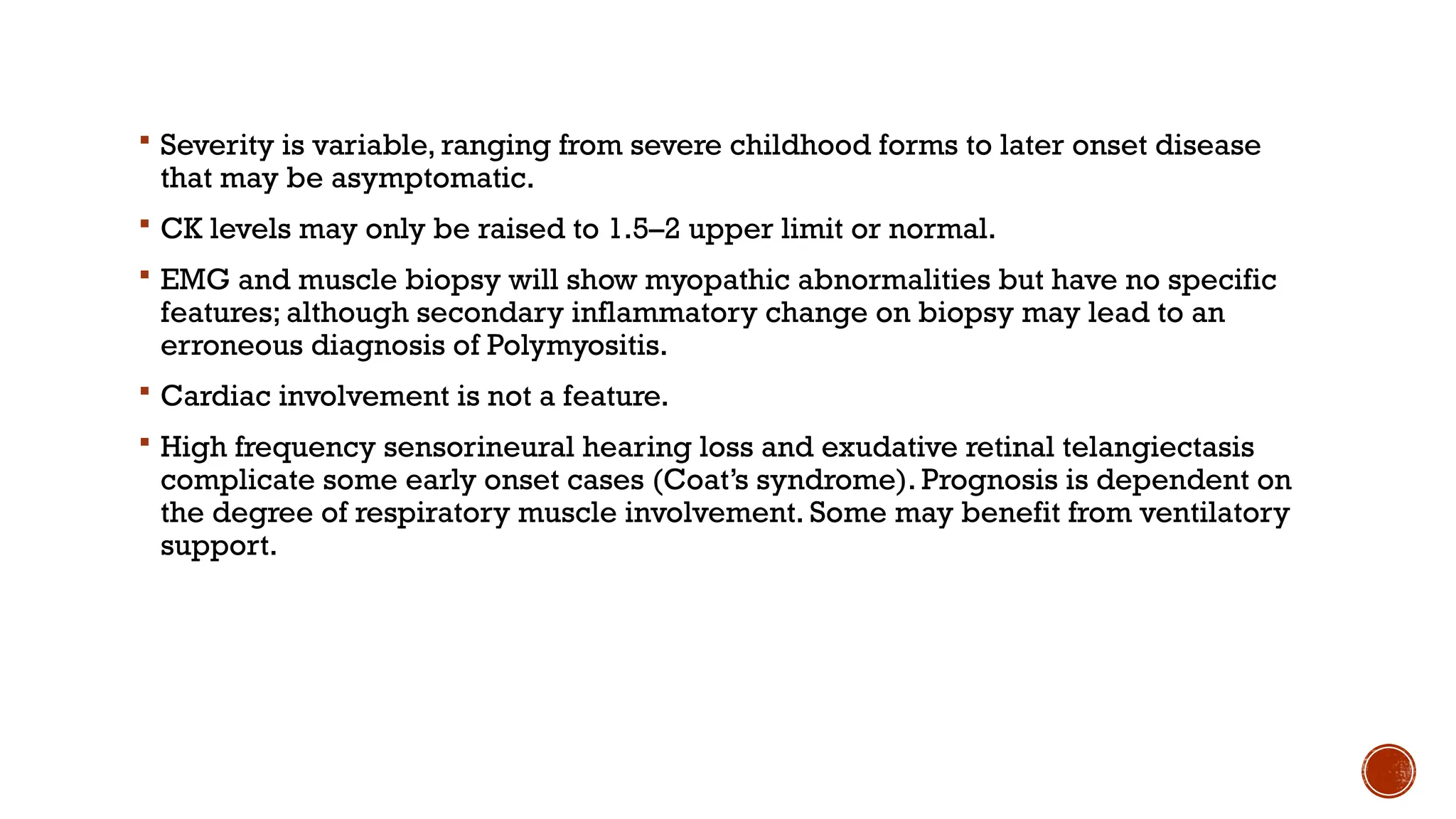 ▪ Severity is variable, ranging from severe childhood forms to later onset disease that may be asymptomatic.

▪ CK levels may only be raised to 1.5–2 upper limit or normal.

▪ EMG and muscle biopsy will show myopathic abnormalities but have no specific features; although secondary inflammatory change on biopsy may lead to an erroneous diagnosis of Polymyositis.

▪ Cardiac involvement is not a feature.

▪ High frequency sensorineural hearing loss and exudative retinal telangiectasis complicate some early onset cases (Coat's syndrome). Prognosis is dependent on the degree of respiratory muscle involvement. Some may benefit from ventilatory support.